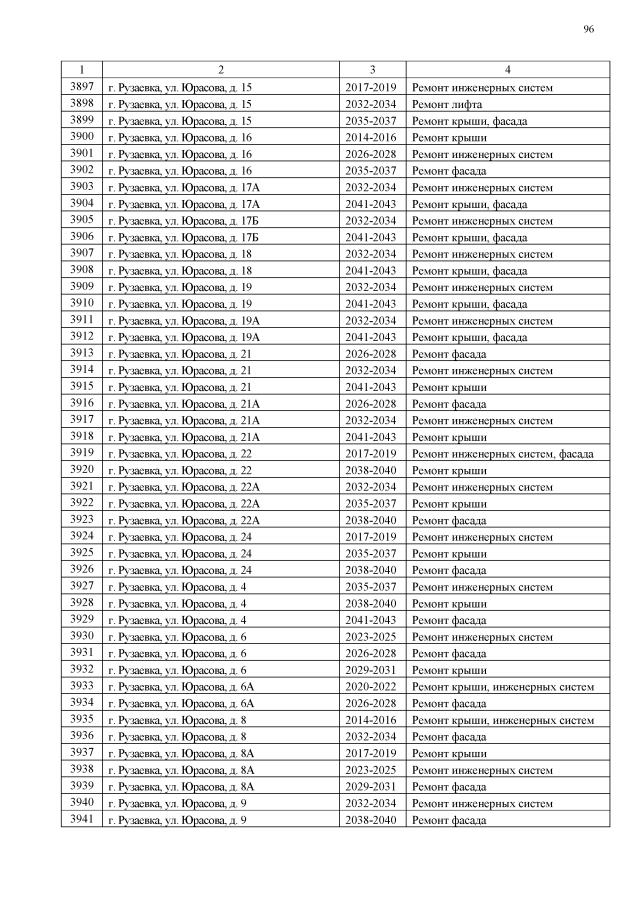 96

| 1 | 2 | 3 | 4 |
|---|---|---|---|
| 3897 | г. Рузаевка, ул. Юрасова, д. 15 | 2017-2019 | Ремонт инженерных систем |
| 3898 | г. Рузаевка, ул. Юрасова, д. 15 | 2032-2034 | Ремонт лифта |
| 3899 | г. Рузаевка, ул. Юрасова, д. 15 | 2035-2037 | Ремонт крыши, фасада |
| 3900 | г. Рузаевка, ул. Юрасова, д. 16 | 2014-2016 | Ремонт крыши |
| 3901 | г. Рузаевка, ул. Юрасова, д. 16 | 2026-2028 | Ремонт инженерных систем |
| 3902 | г. Рузаевка, ул. Юрасова, д. 16 | 2035-2037 | Ремонт фасада |
| 3903 | г. Рузаевка, ул. Юрасова, д. 17А | 2032-2034 | Ремонт инженерных систем |
| 3904 | г. Рузаевка, ул. Юрасова, д. 17А | 2041-2043 | Ремонт крыши, фасада |
| 3905 | г. Рузаевка, ул. Юрасова, д. 17Б | 2032-2034 | Ремонт инженерных систем |
| 3906 | г. Рузаевка, ул. Юрасова, д. 17Б | 2041-2043 | Ремонт крыши, фасада |
| 3907 | г. Рузаевка, ул. Юрасова, д. 18 | 2032-2034 | Ремонт инженерных систем |
| 3908 | г. Рузаевка, ул. Юрасова, д. 18 | 2041-2043 | Ремонт крыши, фасада |
| 3909 | г. Рузаевка, ул. Юрасова, д. 19 | 2032-2034 | Ремонт инженерных систем |
| 3910 | г. Рузаевка, ул. Юрасова, д. 19 | 2041-2043 | Ремонт крыши, фасада |
| 3911 | г. Рузаевка, ул. Юрасова, д. 19А | 2032-2034 | Ремонт инженерных систем |
| 3912 | г. Рузаевка, ул. Юрасова, д. 19А | 2041-2043 | Ремонт крыши, фасада |
| 3913 | г. Рузаевка, ул. Юрасова, д. 21 | 2026-2028 | Ремонт фасада |
| 3914 | г. Рузаевка, ул. Юрасова, д. 21 | 2032-2034 | Ремонт инженерных систем |
| 3915 | г. Рузаевка, ул. Юрасова, д. 21 | 2041-2043 | Ремонт крыши |
| 3916 | г. Рузаевка, ул. Юрасова, д. 21А | 2026-2028 | Ремонт фасада |
| 3917 | г. Рузаевка, ул. Юрасова, д. 21А | 2032-2034 | Ремонт инженерных систем |
| 3918 | г. Рузаевка, ул. Юрасова, д. 21А | 2041-2043 | Ремонт крыши |
| 3919 | г. Рузаевка, ул. Юрасова, д. 22 | 2017-2019 | Ремонт инженерных систем, фасада |
| 3920 | г. Рузаевка, ул. Юрасова, д. 22 | 2038-2040 | Ремонт крыши |
| 3921 | г. Рузаевка, ул. Юрасова, д. 22А | 2032-2034 | Ремонт инженерных систем |
| 3922 | г. Рузаевка, ул. Юрасова, д. 22А | 2035-2037 | Ремонт крыши |
| 3923 | г. Рузаевка, ул. Юрасова, д. 22А | 2038-2040 | Ремонт фасада |
| 3924 | г. Рузаевка, ул. Юрасова, д. 24 | 2017-2019 | Ремонт инженерных систем |
| 3925 | г. Рузаевка, ул. Юрасова, д. 24 | 2035-2037 | Ремонт крыши |
| 3926 | г. Рузаевка, ул. Юрасова, д. 24 | 2038-2040 | Ремонт фасада |
| 3927 | г. Рузаевка, ул. Юрасова, д. 4 | 2035-2037 | Ремонт инженерных систем |
| 3928 | г. Рузаевка, ул. Юрасова, д. 4 | 2038-2040 | Ремонт крыши |
| 3929 | г. Рузаевка, ул. Юрасова, д. 4 | 2041-2043 | Ремонт фасада |
| 3930 | г. Рузаевка, ул. Юрасова, д. 6 | 2023-2025 | Ремонт инженерных систем |
| 3931 | г. Рузаевка, ул. Юрасова, д. 6 | 2026-2028 | Ремонт фасада |
| 3932 | г. Рузаевка, ул. Юрасова, д. 6 | 2029-2031 | Ремонт крыши |
| 3933 | г. Рузаевка, ул. Юрасова, д. 6А | 2020-2022 | Ремонт крыши, инженерных систем |
| 3934 | г. Рузаевка, ул. Юрасова, д. 6А | 2026-2028 | Ремонт фасада |
| 3935 | г. Рузаевка, ул. Юрасова, д. 8 | 2014-2016 | Ремонт крыши, инженерных систем |
| 3936 | г. Рузаевка, ул. Юрасова, д. 8 | 2032-2034 | Ремонт фасада |
| 3937 | г. Рузаевка, ул. Юрасова, д. 8А | 2017-2019 | Ремонт крыши |
| 3938 | г. Рузаевка, ул. Юрасова, д. 8А | 2023-2025 | Ремонт инженерных систем |
| 3939 | г. Рузаевка, ул. Юрасова, д. 8А | 2029-2031 | Ремонт фасада |
| 3940 | г. Рузаевка, ул. Юрасова, д. 9 | 2032-2034 | Ремонт инженерных систем |
| 3941 | г. Рузаевка, ул. Юрасова, д. 9 | 2038-2040 | Ремонт фасада |